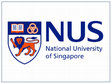 NUS
National University of Singapore